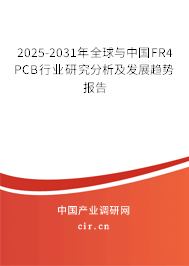 2025-2031年全球与中国FR4 PCB行业研究分析及发展趋势报告

中国产业调研网
cir.cn